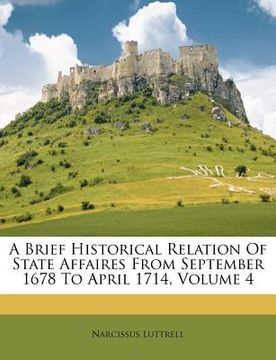 A Brief Historical Relation Of State Affaires From September 1678 To April 1714, Volume 4

Narcissus Luttrell